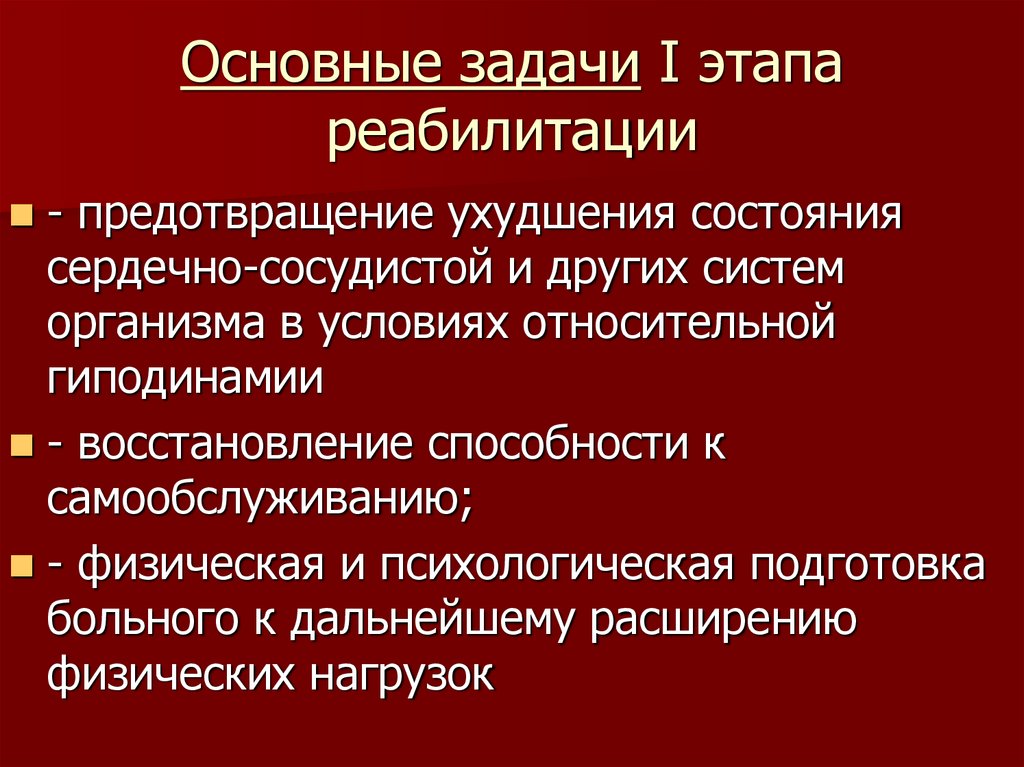 Основные задачи I этапа реабилитации

• - предотвращение ухудшения состояния сердечно-сосудистой и других систем организма в условиях относительной гиподинамии

• - восстановление способности к самообслуживанию;

• - физическая и психологическая подготовка больного к дальнейшему расширению физических нагрузок